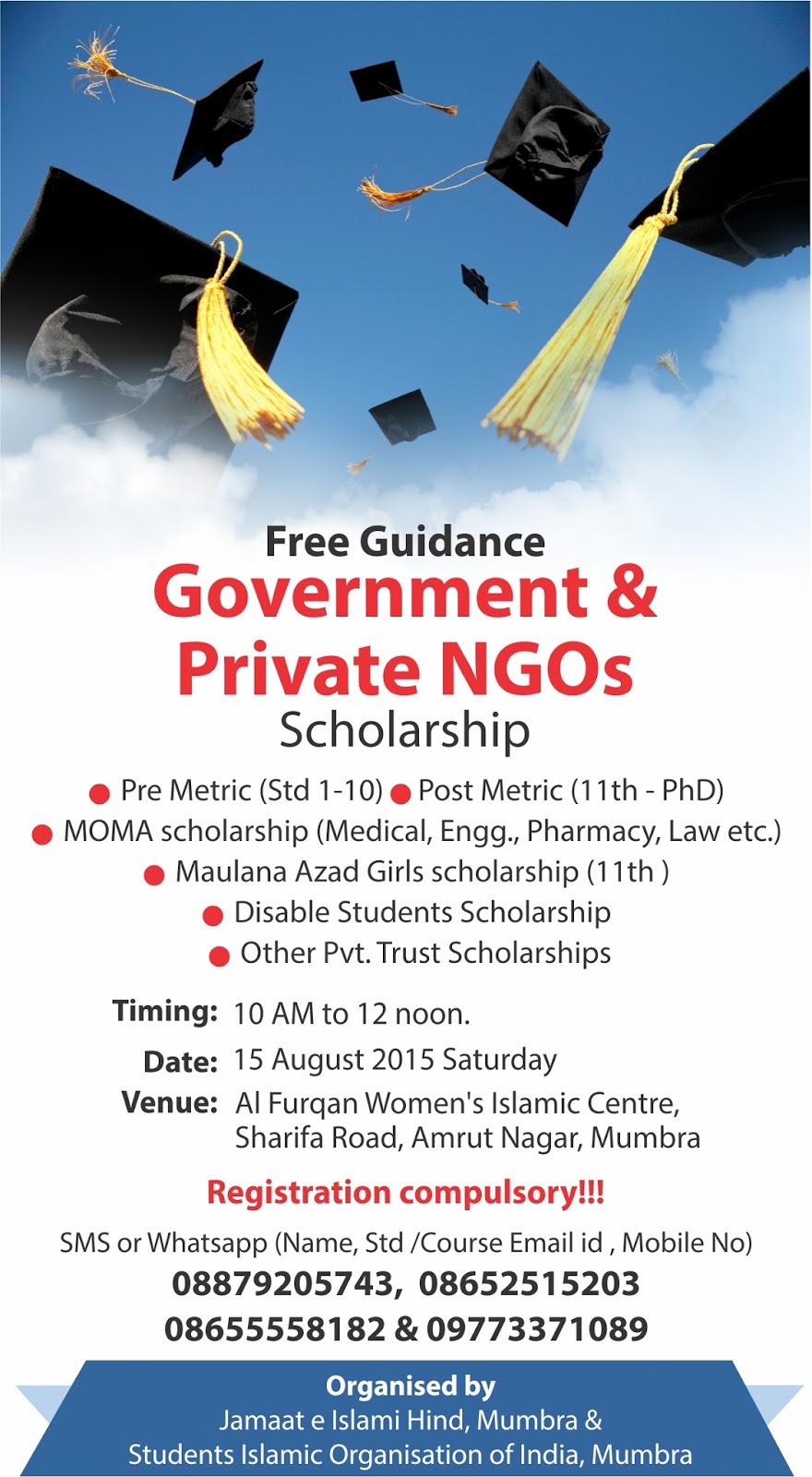 Free Guidance
Government &
Private NGOs
Scholarship

● Pre Metric (Std 1-10) ● Post Metric (11th - PhD)
● MOMA scholarship (Medical, Engg., Pharmacy, Law etc.)
● Maulana Azad Girls scholarship (11th )
● Disable Students Scholarship
● Other Pvt. Trust Scholarships

Timing: 10 AM to 12 noon.
Date: 15 August 2015 Saturday
Venue: Al Furqan Women's Islamic Centre, Sharifa Road, Amrut Nagar, Mumbra

Registration compulsory!!!

SMS or Whatsapp (Name, Std /Course Email id , Mobile No)
08879205743, 08652515203
08655558182 & 09773371089

Organised by
Jamaat e Islami Hind, Mumbra &
Students Islamic Organisation of India, Mumbra